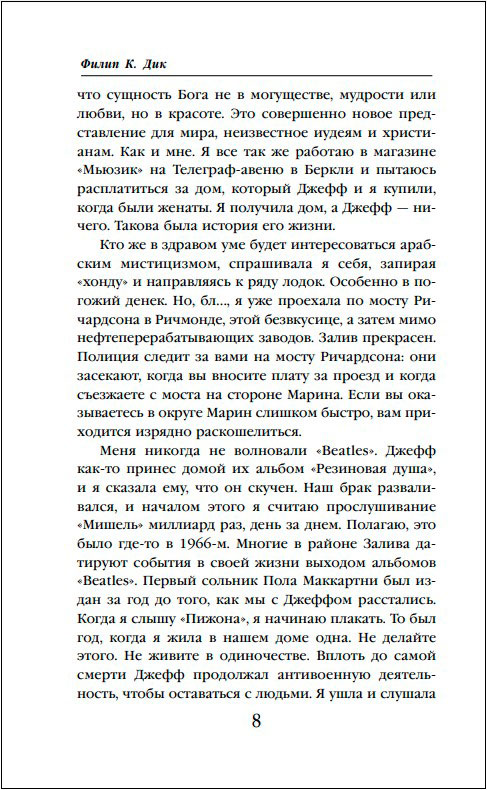 Филип К. Дик

что сущность Бога не в могуществе, мудрости или любви, но в красоте. Это совершенно новое представление для мира, неизвестное иудеям и христианам. Как и мне. Я все так же работаю в магазине «Мьюзик» на Телеграф-авеню в Беркли и пытаюсь расплатиться за дом, который Джефф и я купили, когда были женаты. Я получила дом, а Джефф — ничего. Такова была история его жизни.

Кто же в здравом уме будет интересоваться арабским мистицизмом, спрашивала я себя, запирая «хонду» и направляясь к ряду лодок. Особенно в погожий денек. Но, бл..., я уже проехала по мосту Ричардсона в Ричмонде, этой безвкусице, а затем мимо нефтеперерабатывающих заводов. Залив прекрасен. Полиция следит за вами на мосту Ричардсона: они засекают, когда вы вносите плату за проезд и когда съезжаете с моста на стороне Марина. Если вы оказываетесь в округе Марин слишком быстро, вам приходится изрядно раскошелиться.

Меня никогда не волновали «Beatles». Джефф как-то принес домой их альбом «Резиновая душа», и я сказала ему, что он скучен. Наш брак разваливался, и началом этого я считаю прослушивание «Мишель» миллиард раз, день за днем. Полагаю, это было где-то в 1966-м. Многие в районе Залива датируют события в своей жизни выходом альбомов «Beatles». Первый сольник Пола Маккартни был издан за год до того, как мы с Джеффом расстались. Когда я слышу «Пижона», я начинаю плакать. То был год, когда я жила в нашем доме одна. Не делайте этого. Не живите в одиночестве. Вплоть до самой смерти Джефф продолжал антивоенную деятельность, чтобы оставаться с людьми. Я ушла и слушала

8